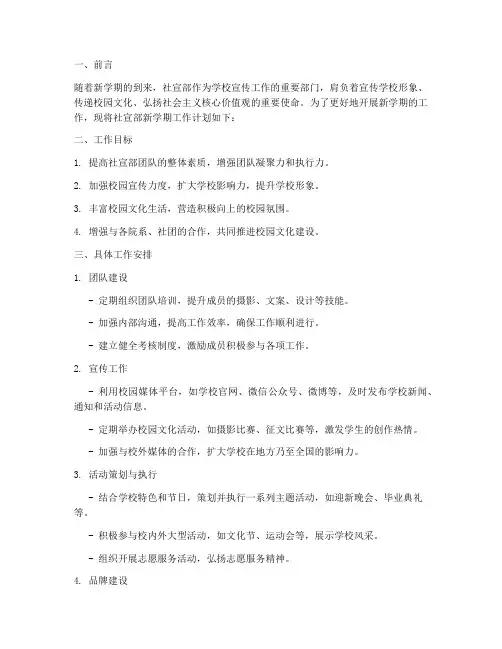 一、前言

随着新学期的到来，社宣部作为学校宣传工作的重要部门，肩负着宣传学校形象、传递校园文化、弘扬社会主义核心价值观的重要使命。为了更好地开展新学期的工作，现将社宣部新学期工作计划如下：

二、工作目标

1. 提高社宣部团队的整体素质，增强团队凝聚力和执行力。

2. 加强校园宣传力度，扩大学校影响力，提升学校形象。

3. 丰富校园文化生活，营造积极向上的校园氛围。

4. 增强与各院系、社团的合作，共同推进校园文化建设。

三、具体工作安排

1. 团队建设

- 定期组织团队培训，提升成员的摄影、文案、设计等技能。

- 加强内部沟通，提高工作效率，确保工作顺利进行。

- 建立健全考核制度，激励成员积极参与各项工作。

2. 宣传工作

- 利用校园媒体平台，如学校官网、微信公众号、微博等，及时发布学校新闻、通知和活动信息。

- 定期举办校园文化活动，如摄影比赛、征文比赛等，激发学生的创作热情。

- 加强与校外媒体的合作，扩大学校在地方乃至全国的影响力。

3. 活动策划与执行

- 结合学校特色和节日，策划并执行一系列主题活动，如迎新晚会、毕业典礼等。

- 积极参与校内外大型活动，如文化节、运动会等，展示学校风采。

- 组织开展志愿服务活动，弘扬志愿服务精神。

4. 品牌建设